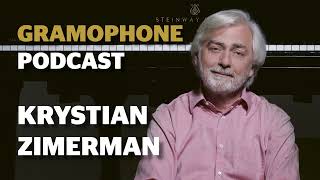 STEINWAY

GRAMOPHONE
PODCAST

KRYSTIAN
ZIMERMAN